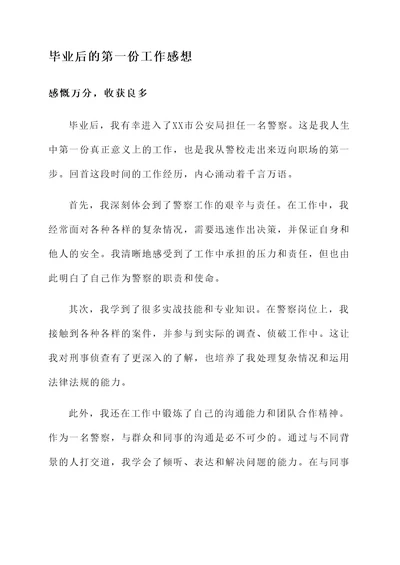 毕业后的第一份工作感想

感慨万分，收获良多

毕业后，我有幸进入了XX市公安局担任一名警察。这是我人生中第一份真正意义上的工作，也是我从警校走出来迈向职场的第一步。回首这段时间的工作经历，内心涌动着千言万语。

首先，我深刻体会到了警察工作的艰辛与责任。在工作中，我经常面对各种各样的复杂情况，需要迅速作出决策，并保证自身和他人的安全。我清晰地感受到了工作中承担的压力和责任，但也由此明白了自己作为警察的职责和使命。

其次，我学到了很多实战技能和专业知识。在警察岗位上，我接触到各种各样的案件，并参与到实际的调查、侦破工作中。这让我对刑事侦查有了更深入的了解，也培养了我处理复杂情况和运用法律法规的能力。

此外，我还在工作中锻炼了自己的沟通能力和团队合作精神。作为一名警察，与群众和同事的沟通是必不可少的。通过与不同背景的人打交道，我学会了倾听、表达和解决问题的能力。在与同事